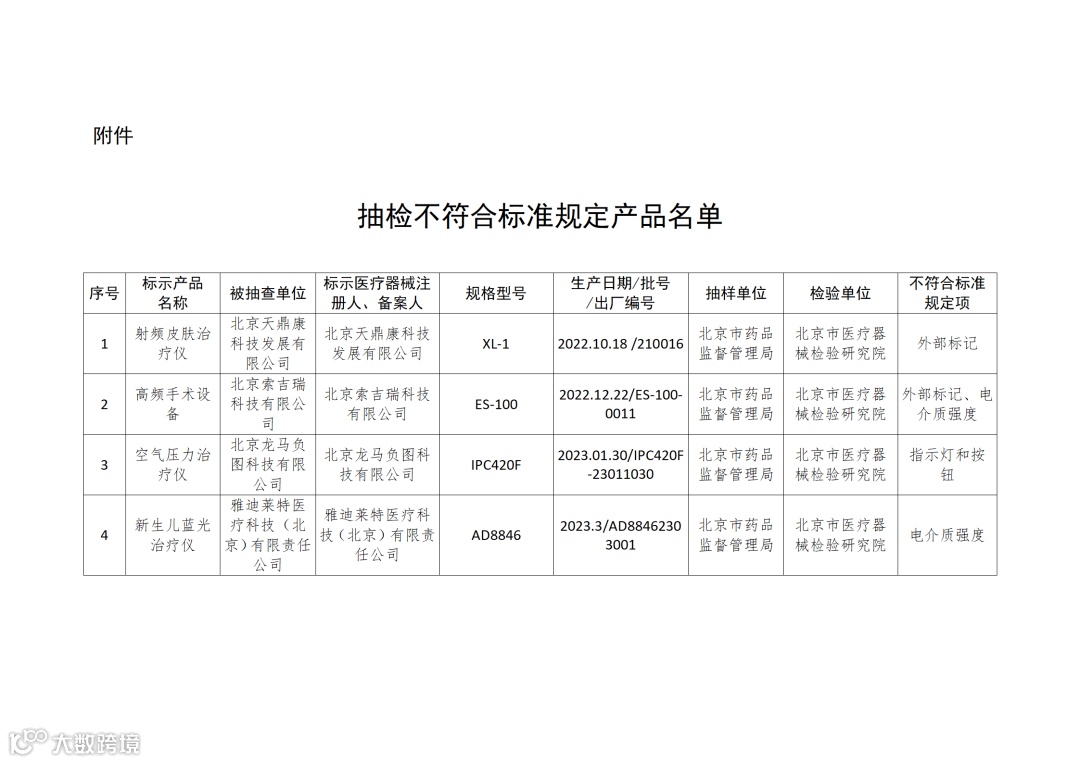 附件

抽检不符合标准规定产品名单

| 序号 | 标示产品名称 | 被抽查单位 | 标示医疗器械注册人、备案人 | 规格型号 | 生产日期/批号/出厂编号 | 抽样单位 | 检验单位 | 不符合标准规定项 |
|---|---|---|---|---|---|---|---|---|
| 1 | 射频皮肤治疗仪 | 北京天鼎康科技发展有限公司 | 北京天鼎康科技发展有限公司 | XL-1 | 2022.10.18 /210016 | 北京市药品监督管理局 | 北京市医疗器械检验研究院 | 外部标记 |
| 2 | 高频手术设备 | 北京索吉瑞科技有限公司 | 北京索吉瑞科技有限公司 | ES-100 | 2022.12.22/ES-100-0011 | 北京市药品监督管理局 | 北京市医疗器械检验研究院 | 外部标记、电介质强度 |
| 3 | 空气压力治疗仪 | 北京龙马负图科技有限公司 | 北京龙马负图科技有限公司 | IPC420F | 2023.01.30/IPC420F-23011030 | 北京市药品监督管理局 | 北京市医疗器械检验研究院 | 指示灯和按钮 |
| 4 | 新生儿蓝光治疗仪 | 雅迪莱特医疗科技（北京）有限责任公司 | 雅迪莱特医疗科技（北京）有限责任公司 | AD8846 | 2023.3/AD88462303001 | 北京市药品监督管理局 | 北京市医疗器械检验研究院 | 电介质强度 |

大数跨境